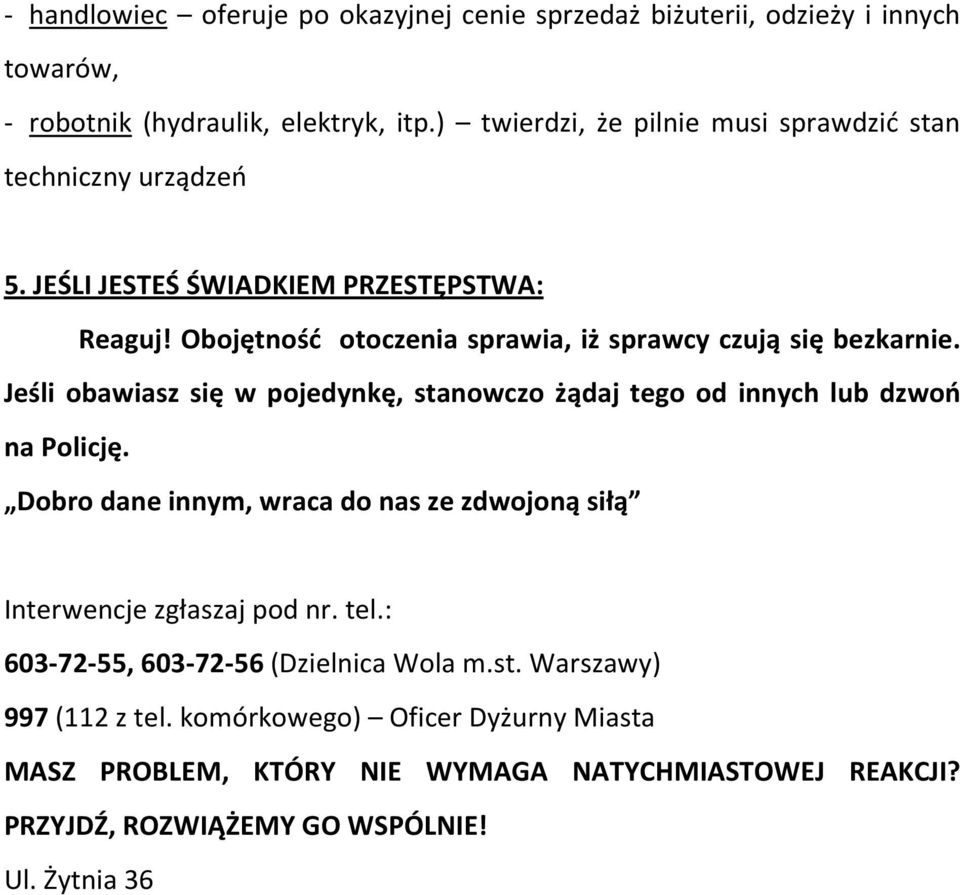 - handlowiec – oferuje po okazyjnej cenie sprzedaż biżuterii, odzieży i innych towarów,
- robotnik (hydraulik, elektryk, itp.) – twierdzi, że pilnie musi sprawdzić stan techniczny urządzeń

5. JEŚLI JESTEŚ ŚWIADKIEM PRZESTĘPSTWA:

Reaguj! Obojętność otoczenia sprawia, iż sprawcy czują się bezkarnie. Jeśli obawiasz się w pojedynkę, stanowczo żądaj tego od innych lub dzwoń na Policję.

„Dobro dane innym, wraca do nas ze zdwojoną siłą”

Interwencje zgłaszaj pod nr. tel.:

603-72-55, 603-72-56 (Dzielnica Wola m.st. Warszawy)

997 (112 z tel. komórkowego) – Oficer Dyżurny Miasta

MASZ PROBLEM, KTÓRY NIE WYMAGA NATYCHMIASTOWEJ REAKCJI?

PRZYJDŹ, ROZWIĄŻEMY GO WSPÓLNIE!

Ul. Żytnia 36